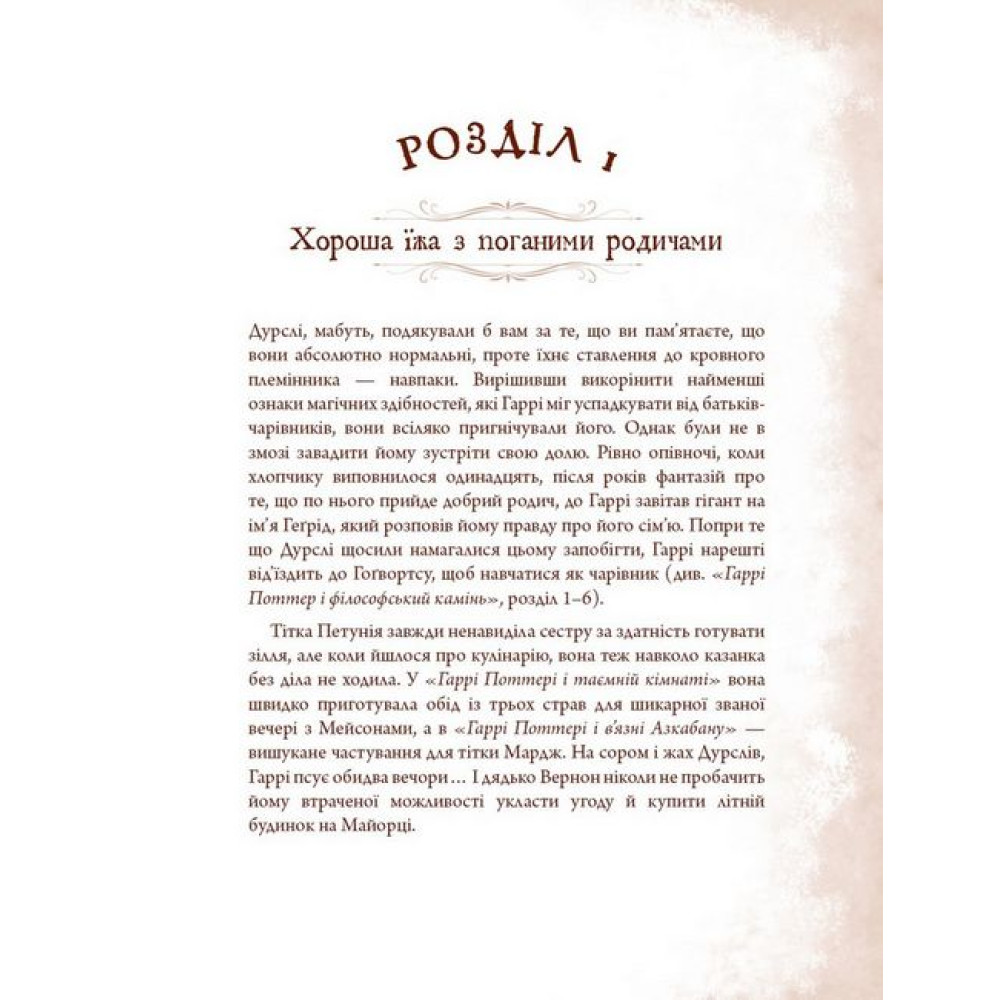 РОЗДІЛ 1

Хороша їжа з поганими родичами

Дурслі, мабуть, подякували б вам за те, що ви пам'ятаєте, що вони абсолютно нормальні, проте їхнє ставлення до кровного племінника — навпаки. Вирішивши викорінити найменші ознаки магічних здібностей, які Гаррі міг успадкувати від батьків-чарівників, вони всіляко пригнічували його. Однак були не в змозі завадити йому зустріти свою долю. Рівно опівночі, коли хлопчику виповнилося одинадцять, після років фантазій про те, що по нього прийде добрий родич, до Гаррі завітав гігант на ім'я Геґрід, який розповів йому правду про його сім'ю. Попри те що Дурслі щосили намагалися цьому запобігти, Гаррі нарешті від'їздить до Гоґвортсу, щоб навчатися як чарівник (див. «Гаррі Поттер і філософський камінь», розділ 1–6).

Тітка Петунія завжди ненавиділа сестру за здатність готувати зілля, але коли йшлося про кулінарію, вона теж навколо казанка без діла не ходила. У «Гаррі Поттері і таємній кімнаті» вона швидко приготувала обід із трьох страв для шикарної званої вечері з Мейсонами, а в «Гаррі Поттері і в'язні Азкабану» — вишукане частування для тітки Мардж. На сором і жах Дурслів, Гаррі псує обидва вечори… І дядько Вернон ніколи не пробачить йому втраченої можливості укласти угоду й купити літній будинок на Майорці.